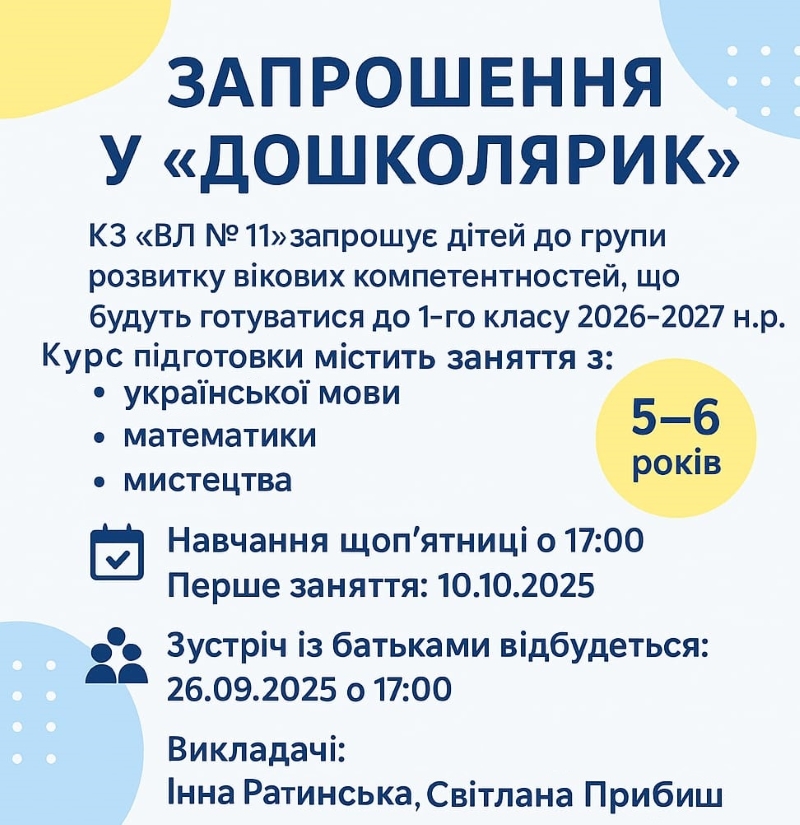 ЗАПРОШЕННЯ
У «ДОШКОЛЯРИК»

КЗ «ВЛ № 11»запрошує дітей до групи розвитку вікових компетентностей, що будуть готуватися до 1-го класу 2026-2027 н.р.

Курс підготовки містить заняття з:
• української мови
• математики
• мистецтва

5–6 років

Навчання щоп'ятниці о 17:00
Перше заняття: 10.10.2025

Зустріч із батьками відбудеться:
26.09.2025 о 17:00

Викладачі:
Інна Ратинська, Світлана Прибиш